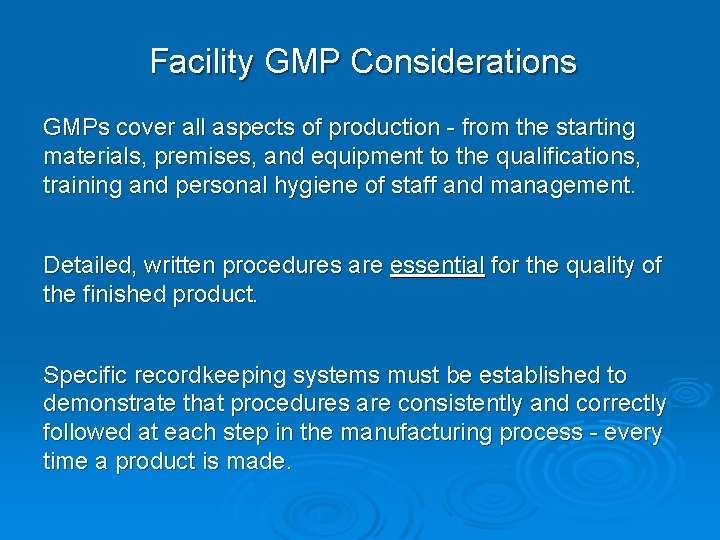 Facility GMP Considerations

GMPs cover all aspects of production - from the starting materials, premises, and equipment to the qualifications, training and personal hygiene of staff and management.

Detailed, written procedures are essential for the quality of the finished product.

Specific recordkeeping systems must be established to demonstrate that procedures are consistently and correctly followed at each step in the manufacturing process - every time a product is made.